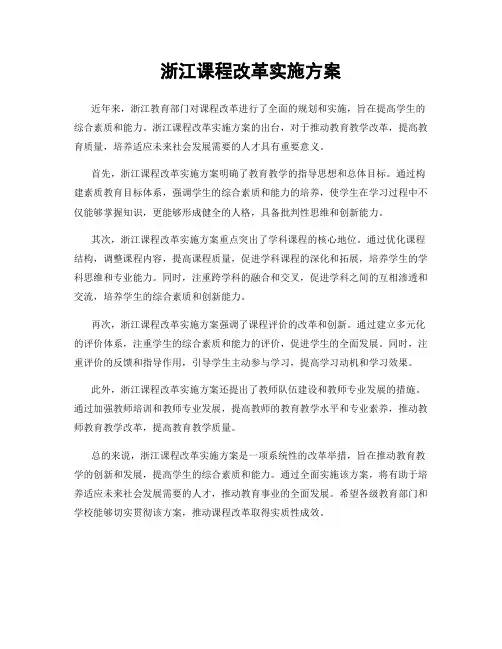 浙江课程改革实施方案

近年来，浙江教育部门对课程改革进行了全面的规划和实施，旨在提高学生的综合素质和能力。浙江课程改革实施方案的出台，对于推动教育教学改革，提高教育质量，培养适应未来社会发展需要的人才具有重要意义。

首先，浙江课程改革实施方案明确了教育教学的指导思想和总体目标。通过构建素质教育目标体系，强调学生的综合素质和能力的培养，使学生在学习过程中不仅能够掌握知识，更能够形成健全的人格，具备批判性思维和创新能力。

其次，浙江课程改革实施方案重点突出了学科课程的核心地位。通过优化课程结构，调整课程内容，提高课程质量，促进学科课程的深化和拓展，培养学生的学科思维和专业能力。同时，注重跨学科的融合和交叉，促进学科之间的互相渗透和交流，培养学生的综合素质和创新能力。

再次，浙江课程改革实施方案强调了课程评价的改革和创新。通过建立多元化的评价体系，注重学生的综合素质和能力的评价，促进学生的全面发展。同时，注重评价的反馈和指导作用，引导学生主动参与学习，提高学习动机和学习效果。

此外，浙江课程改革实施方案还提出了教师队伍建设和教师专业发展的措施。通过加强教师培训和教师专业发展，提高教师的教育教学水平和专业素养，推动教师教育教学改革，提高教育教学质量。

总的来说，浙江课程改革实施方案是一项系统性的改革举措，旨在推动教育教学的创新和发展，提高学生的综合素质和能力。通过全面实施该方案，将有助于培养适应未来社会发展需要的人才，推动教育事业的全面发展。希望各级教育部门和学校能够切实贯彻该方案，推动课程改革取得实质性成效。